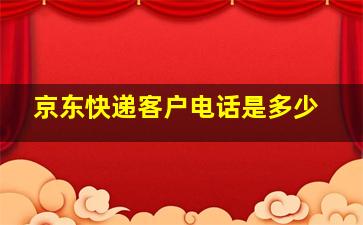 京东快递客户电话是多少